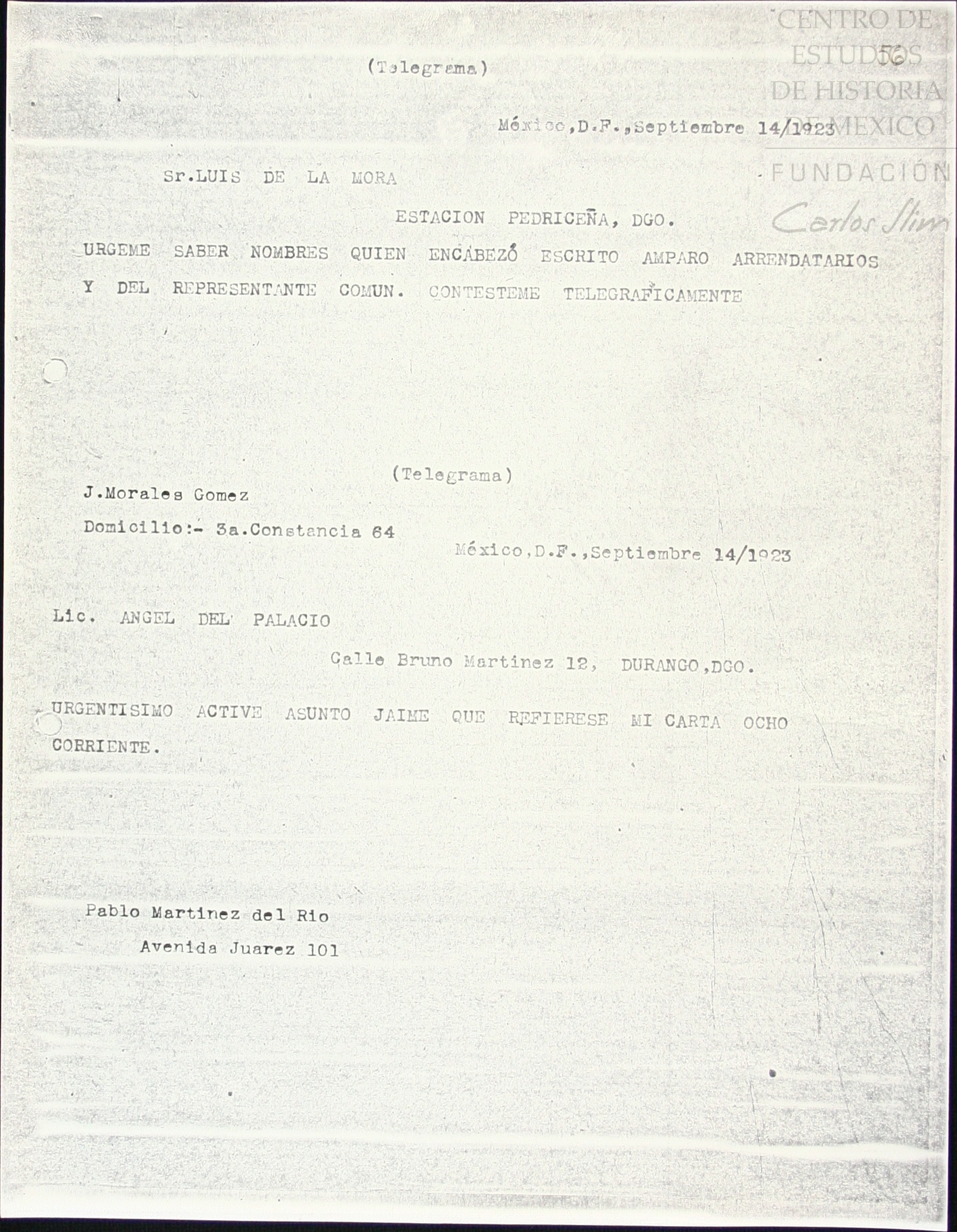 CENTRO DE ESTUDIOS DE HISTORIA DE MEXICO
FUNDACIÓN Carlos Slim

56

(Telegrama)

México,D.F.,Septiembre 14/1923

Sr.LUIS DE LA MORA

ESTACION PEDRICEÑA, DGO.

URGEME SABER NOMBRES QUIEN ENCABEZÓ ESCRITO AMPARO ARRENDATARIOS Y DEL REPRESENTANTE COMUN. CONTESTEME TELEGRAFICAMENTE

(Telegrama)

J.Morales Gomez

Domicilio:- 3a.Constancia 64

México,D.F.,Septiembre 14/1923

Lic. ANGEL DEL PALACIO

Calle Bruno Martinez 12, DURANGO,DGO.

URGENTISIMO ACTIVE ASUNTO JAIME QUE REFIERESE MI CARTA OCHO CORRIENTE.

Pablo Martinez del Rio

Avenida Juarez 101